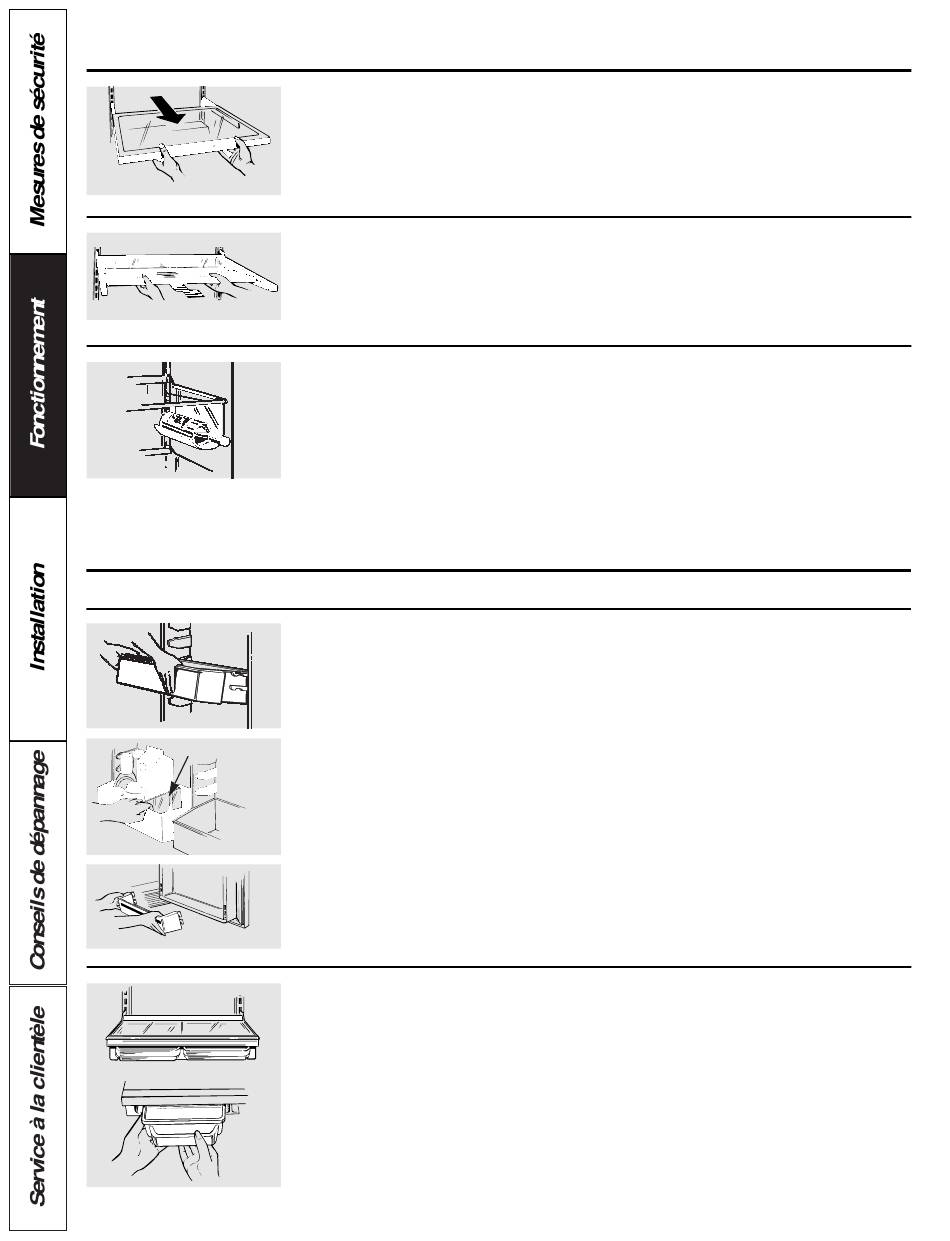 Mesures de sécurité

Fonctionnement

Installation

Conseils de dépannage

Service à la clientèle